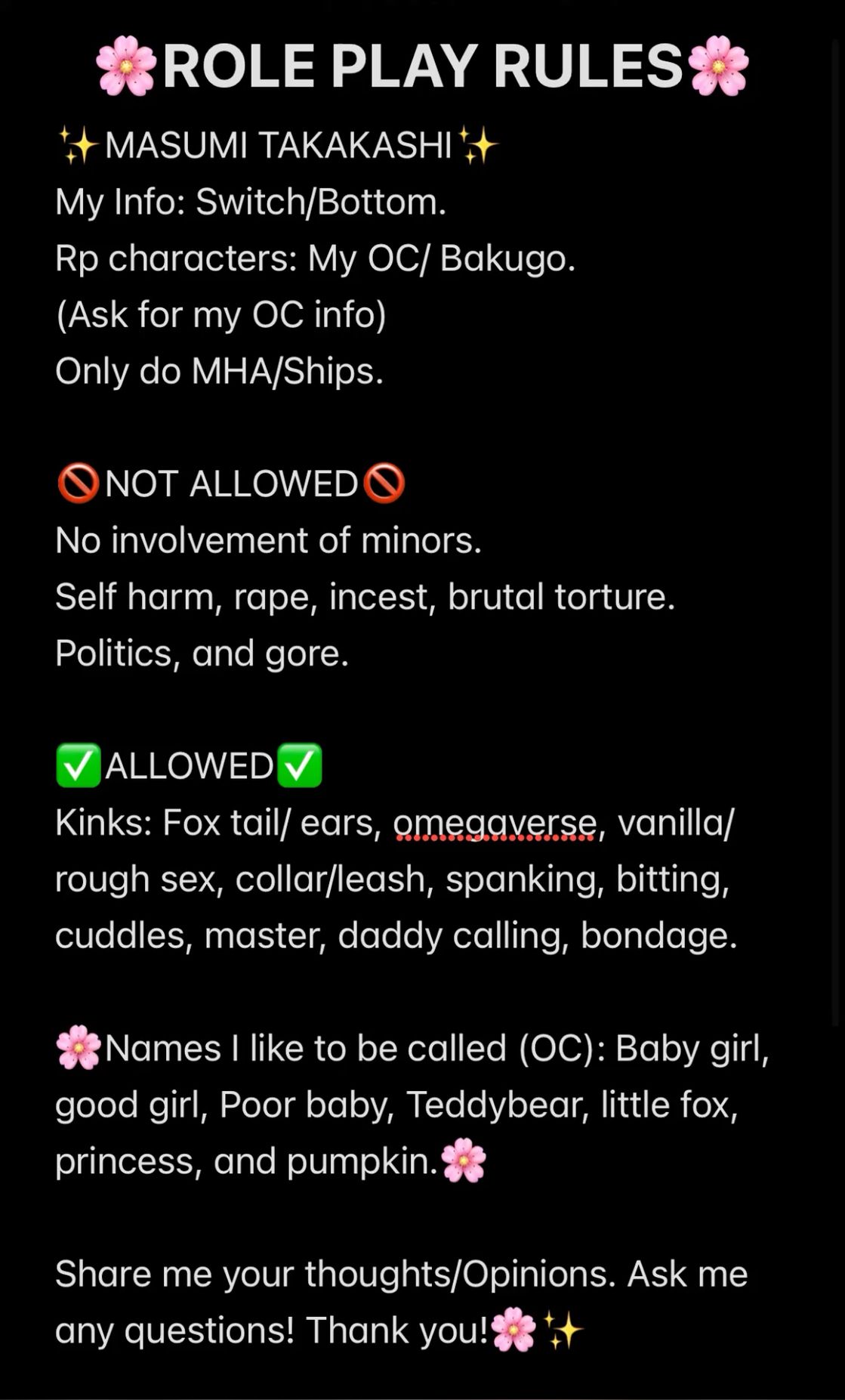 🌸ROLE PLAY RULES🌸
✨MASUMI TAKAKASHI✨
My Info: Switch/Bottom.
Rp characters: My OC/ Bakugo.
(Ask for my OC info)
Only do MHA/Ships.

🚫NOT ALLOWED🚫
No involvement of minors.
Self harm, rape, incest, brutal torture.
Politics, and gore.

✅ALLOWED✅
Kinks: Fox tail/ ears, omegaverse, vanilla/ rough sex, collar/leash, spanking, bitting, cuddles, master, daddy calling, bondage.

🌸Names I like to be called (OC): Baby girl, good girl, Poor baby, Teddybear, little fox, princess, and pumpkin.🌸

Share me your thoughts/Opinions. Ask me any questions! Thank you!🌸✨